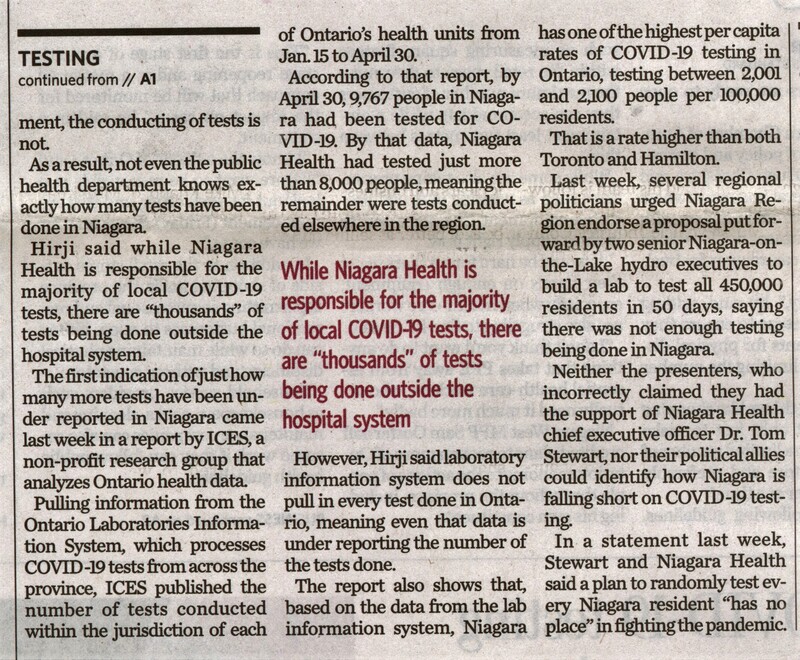 TESTING
continued from // A1

ment, the conducting of tests is not.

As a result, not even the public health department knows exactly how many tests have been done in Niagara.

Hirji said while Niagara Health is responsible for the majority of local COVID-19 tests, there are "thousands" of tests being done outside the hospital system.

The first indication of just how many more tests have been under reported in Niagara came last week in a report by ICES, a non-profit research group that analyzes Ontario health data.

Pulling information from the Ontario Laboratories Information System, which processes COVID-19 tests from across the province, ICES published the number of tests conducted within the jurisdiction of each of Ontario's health units from Jan. 15 to April 30.

According to that report, by April 30, 9,767 people in Niagara had been tested for COVID-19. By that data, Niagara Health had tested just more than 8,000 people, meaning the remainder were tests conducted elsewhere in the region.

While Niagara Health is responsible for the majority of local COVID-19 tests, there are "thousands" of tests being done outside the hospital system

However, Hirji said laboratory information system does not pull in every test done in Ontario, meaning even that data is under reporting the number of the tests done.

The report also shows that, based on the data from the lab information system, Niagara has one of the highest per capita rates of COVID-19 testing in Ontario, testing between 2,001 and 2,100 people per 100,000 residents.

That is a rate higher than both Toronto and Hamilton.

Last week, several regional politicians urged Niagara Region endorse a proposal put forward by two senior Niagara-on-the-Lake hydro executives to build a lab to test all 450,000 residents in 50 days, saying there was not enough testing being done in Niagara.

Neither the presenters, who incorrectly claimed they had the support of Niagara Health chief executive officer Dr. Tom Stewart, nor their political allies could identify how Niagara is falling short on COVID-19 testing.

In a statement last week, Stewart and Niagara Health said a plan to randomly test every Niagara resident "has no place" in fighting the pandemic.